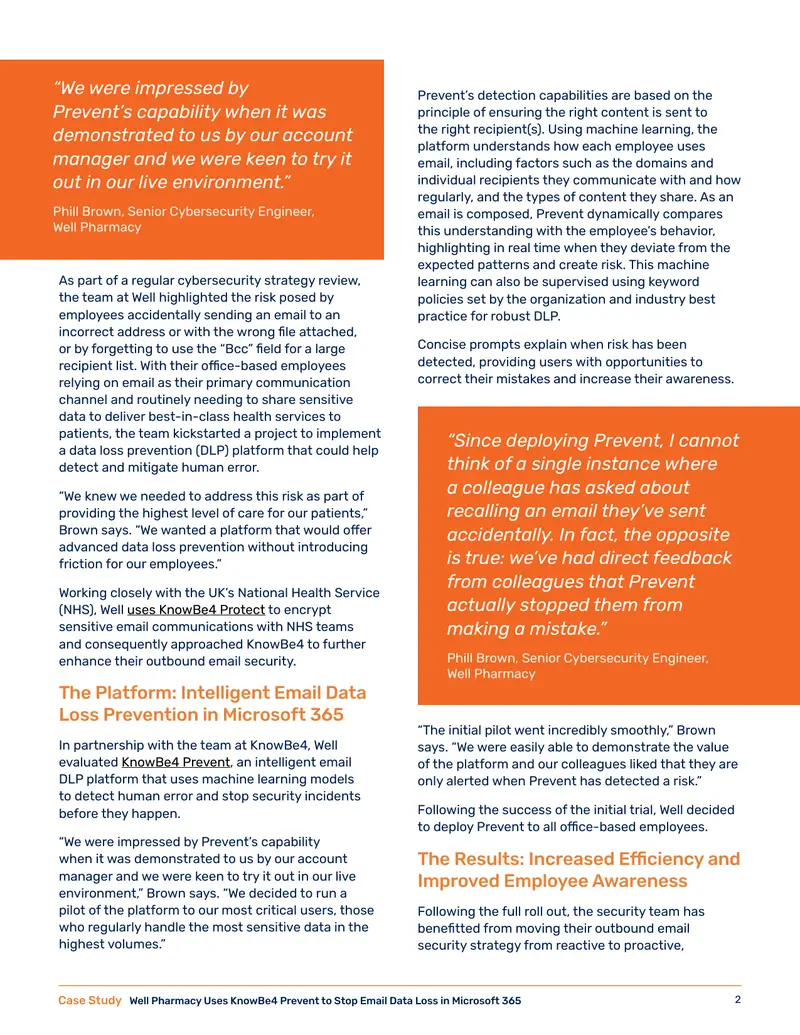 “We were impressed by Prevent’s capability when it was demonstrated to us by our account manager and we were keen to try it out in our live environment.”

Phill Brown, Senior Cybersecurity Engineer, Well Pharmacy

As part of a regular cybersecurity strategy review, the team at Well highlighted the risk posed by employees accidentally sending an email to an incorrect address or with the wrong file attached, or by forgetting to use the “Bcc” field for a large recipient list. With their office-based employees relying on email as their primary communication channel and routinely needing to share sensitive data to deliver best-in-class health services to patients, the team kickstarted a project to implement a data loss prevention (DLP) platform that could help detect and mitigate human error.

“We knew we needed to address this risk as part of providing the highest level of care for our patients,” Brown says. “We wanted a platform that would offer advanced data loss prevention without introducing friction for our employees.”

Working closely with the UK’s National Health Service (NHS), Well uses KnowBe4 Protect to encrypt sensitive email communications with NHS teams and consequently approached KnowBe4 to further enhance their outbound email security.

The Platform: Intelligent Email Data Loss Prevention in Microsoft 365

In partnership with the team at KnowBe4, Well evaluated KnowBe4 Prevent, an intelligent email DLP platform that uses machine learning models to detect human error and stop security incidents before they happen.

“We were impressed by Prevent’s capability when it was demonstrated to us by our account manager and we were keen to try it out in our live environment,” Brown says. “We decided to run a pilot of the platform to our most critical users, those who regularly handle the most sensitive data in the highest volumes.”

Prevent’s detection capabilities are based on the principle of ensuring the right content is sent to the right recipient(s). Using machine learning, the platform understands how each employee uses email, including factors such as the domains and individual recipients they communicate with and how regularly, and the types of content they share. As an email is composed, Prevent dynamically compares this understanding with the employee’s behavior, highlighting in real time when they deviate from the expected patterns and create risk. This machine learning can also be supervised using keyword policies set by the organization and industry best practice for robust DLP.

Concise prompts explain when risk has been detected, providing users with opportunities to correct their mistakes and increase their awareness.

“Since deploying Prevent, I cannot think of a single instance where a colleague has asked about recalling an email they’ve sent accidentally. In fact, the opposite is true: we’ve had direct feedback from colleagues that Prevent actually stopped them from making a mistake.”

Phill Brown, Senior Cybersecurity Engineer, Well Pharmacy

“The initial pilot went incredibly smoothly,” Brown says. “We were easily able to demonstrate the value of the platform and our colleagues liked that they are only alerted when Prevent has detected a risk.”

Following the success of the initial trial, Well decided to deploy Prevent to all office-based employees.

The Results: Increased Efficiency and Improved Employee Awareness

Following the full roll out, the security team has benefitted from moving their outbound email security strategy from reactive to proactive,

Case Study Well Pharmacy Uses KnowBe4 Prevent to Stop Email Data Loss in Microsoft 365 2